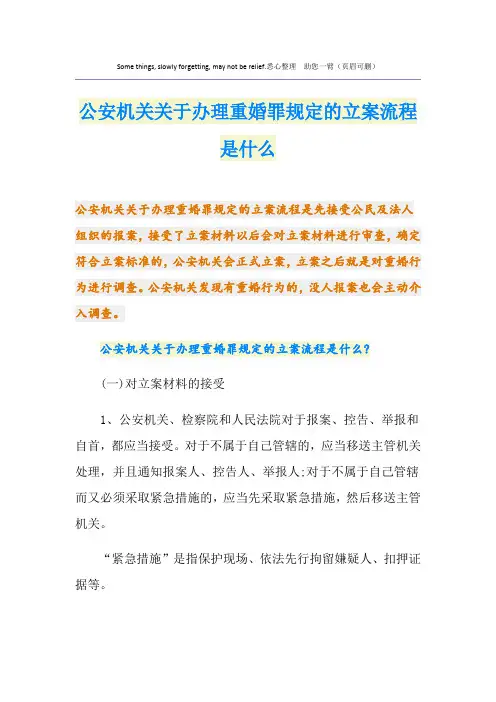 Some things, slowly forgetting, may not be relief.悉心整理 助您一臂（页眉可删）

公安机关关于办理重婚罪规定的立案流程是什么

公安机关关于办理重婚罪规定的立案流程是先接受公民及法人组织的报案，接受了立案材料以后会对立案材料进行审查，确定符合立案标准的，公安机关会正式立案，立案之后就是对重婚行为进行调查。公安机关发现有重婚行为的，没人报案也会主动介入调查。

公安机关关于办理重婚罪规定的立案流程是什么？

(一)对立案材料的接受

1、公安机关、检察院和人民法院对于报案、控告、举报和自首，都应当接受。对于不属于自己管辖的，应当移送主管机关处理，并且通知报案人、控告人、举报人;对于不属于自己管辖而又必须采取紧急措施的，应当先采取紧急措施，然后移送主管机关。

“紧急措施”是指保护现场、依法先行拘留嫌疑人、扣押证据等。